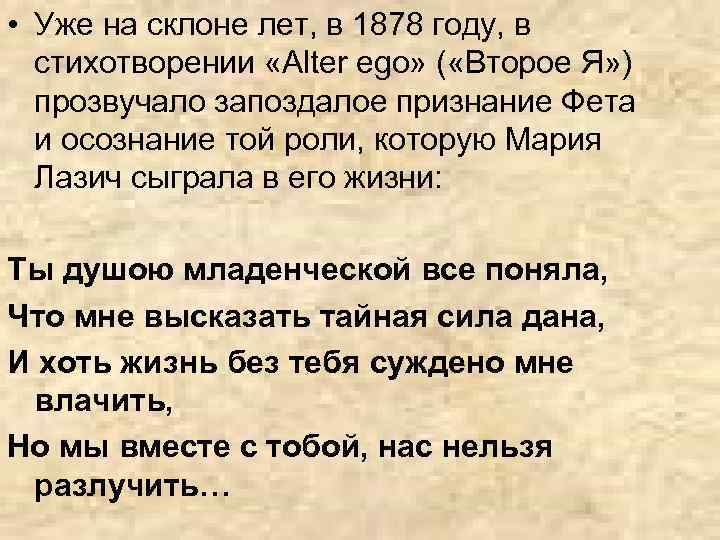 • Уже на склоне лет, в 1878 году, в стихотворении «Alter ego» («Второе Я») прозвучало запоздалое признание Фета и осознание той роли, которую Мария Лазич сыграла в его жизни:

Ты душою младенческой все поняла,
Что мне высказать тайная сила дана,
И хоть жизнь без тебя суждено мне влачить,
Но мы вместе с тобой, нас нельзя разлучить…